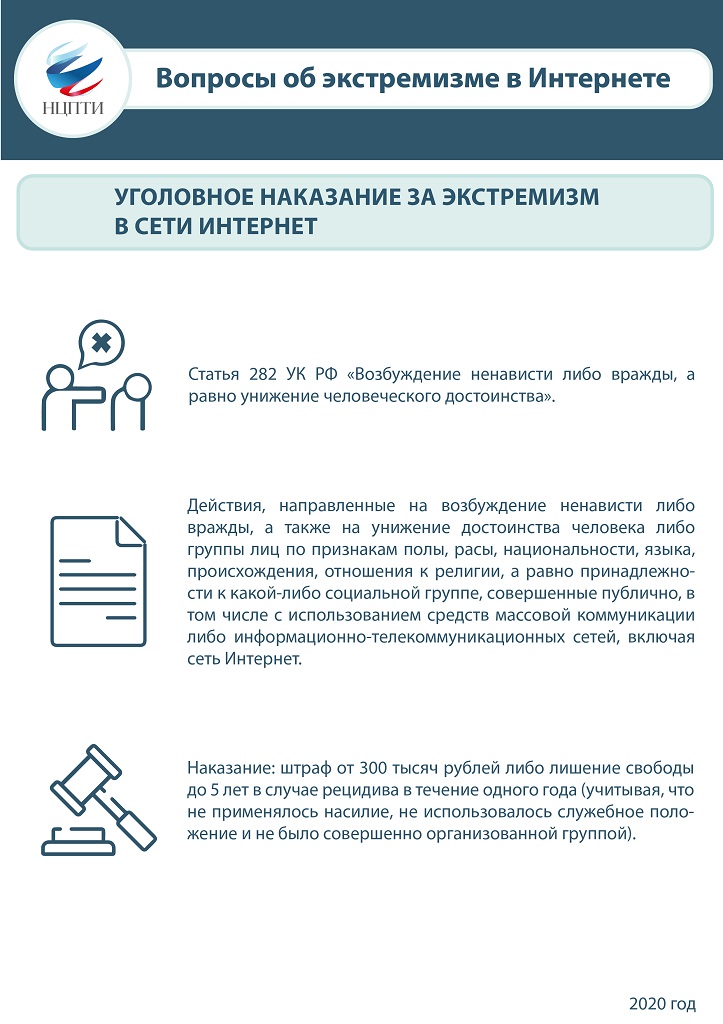 НЦПТИ

Вопросы об экстремизме в Интернете

УГОЛОВНОЕ НАКАЗАНИЕ ЗА ЭКСТРЕМИЗМ В СЕТИ ИНТЕРНЕТ

Статья 282 УК РФ «Возбуждение ненависти либо вражды, а равно унижение человеческого достоинства».

Действия, направленные на возбуждение ненависти либо вражды, а также на унижение достоинства человека либо группы лиц по признакам полы, расы, национальности, языка, происхождения, отношения к религии, а равно принадлежности к какой-либо социальной группе, совершенные публично, в том числе с использованием средств массовой коммуникации либо информационно-телекоммуникационных сетей, включая сеть Интернет.

Наказание: штраф от 300 тысяч рублей либо лишение свободы до 5 лет в случае рецидива в течение одного года (учитывая, что не применялось насилие, не использовалось служебное положение и не было совершенно организованной группой).

2020 год